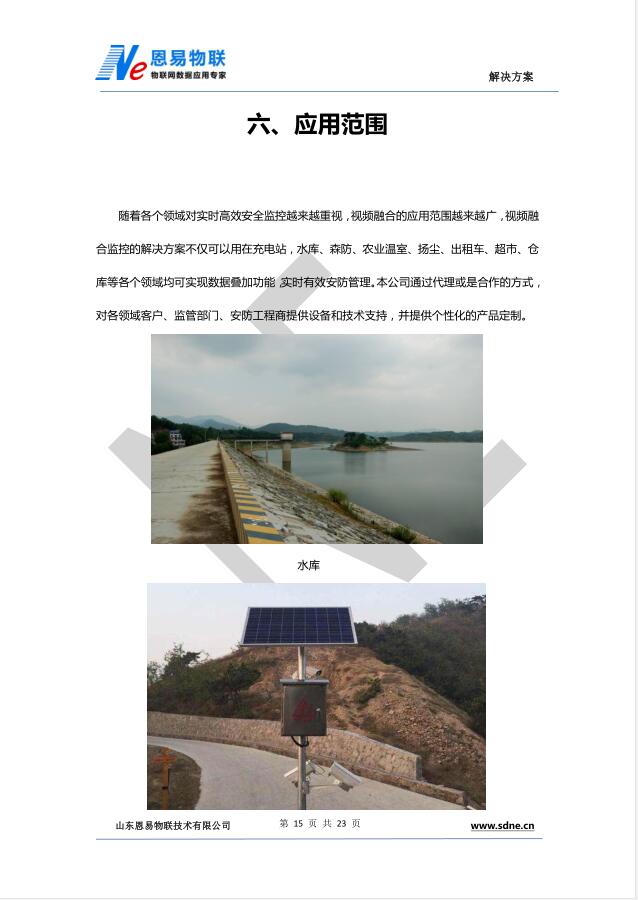 Ne 恩易物联
物联网数据应用专家

解决方案

六、应用范围

随着各个领域对实时高效安全监控越来越重视，视频融合的应用范围越来越广，视频融合监控的解决方案不仅可以用在充电站，水库、森防、农业温室、扬尘、出租车、超市、仓库等各个领域均可实现数据叠加功能 实时有效安防管理。本公司通过代理或是合作的方式，对各领域客户、监管部门、安防工程商提供设备和技术支持，并提供个性化的产品定制。

水库

山东恩易物联技术有限公司　第 15 页 共 23 页　www.sdne.cn